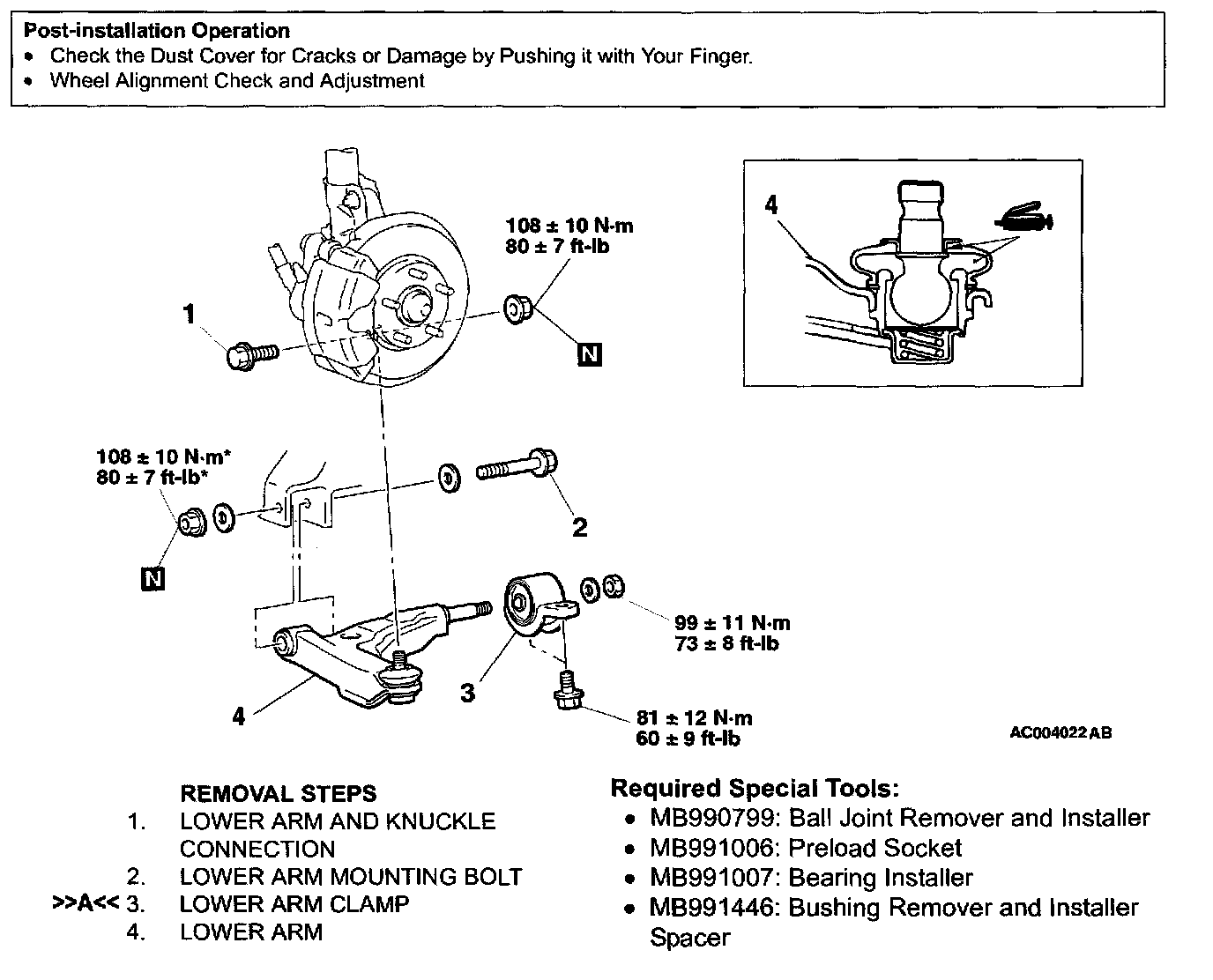 Post-installation Operation
• Check the Dust Cover for Cracks or Damage by Pushing it with Your Finger.
• Wheel Alignment Check and Adjustment

108 ± 10 N·m
80 ± 7 ft-lb

1

N

4

108 ± 10 N·m*
80 ± 7 ft-lb*

2

N

99 ± 11 N·m
73 ± 8 ft-lb

3

4

81 ± 12 N·m
60 ± 9 ft-lb

AC004022 AB

REMOVAL STEPS
1. LOWER ARM AND KNUCKLE CONNECTION
2. LOWER ARM MOUNTING BOLT
>>A<< 3. LOWER ARM CLAMP
4. LOWER ARM

Required Special Tools:
• MB990799: Ball Joint Remover and Installer
• MB991006: Preload Socket
• MB991007: Bearing Installer
• MB991446: Bushing Remover and Installer Spacer